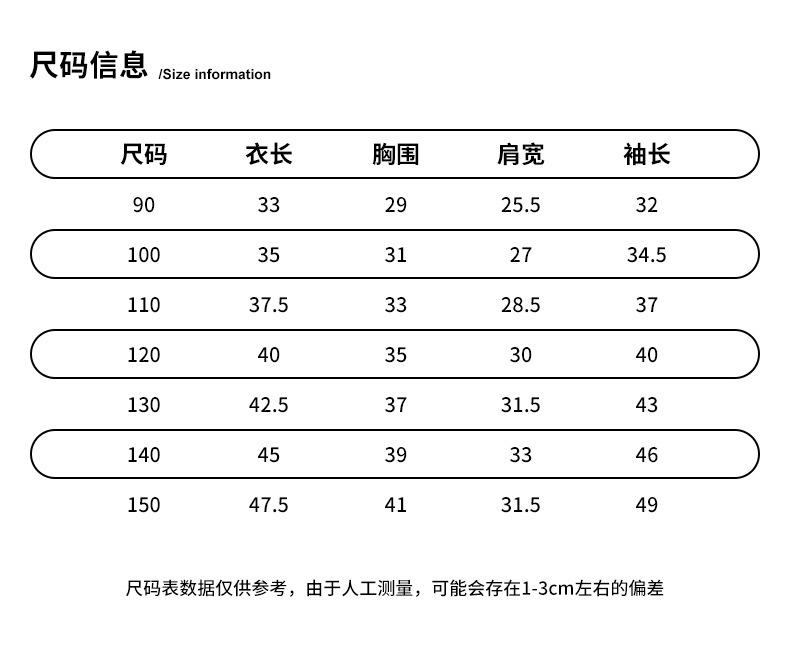 尺码信息 /Size information

| 尺码 | 衣长 | 胸围 | 肩宽 | 袖长 |
|---|---|---|---|---|
| 90 | 33 | 29 | 25.5 | 32 |
| 100 | 35 | 31 | 27 | 34.5 |
| 110 | 37.5 | 33 | 28.5 | 37 |
| 120 | 40 | 35 | 30 | 40 |
| 130 | 42.5 | 37 | 31.5 | 43 |
| 140 | 45 | 39 | 33 | 46 |
| 150 | 47.5 | 41 | 31.5 | 49 |

尺码表数据仅供参考，由于人工测量，可能会存在1-3cm左右的偏差